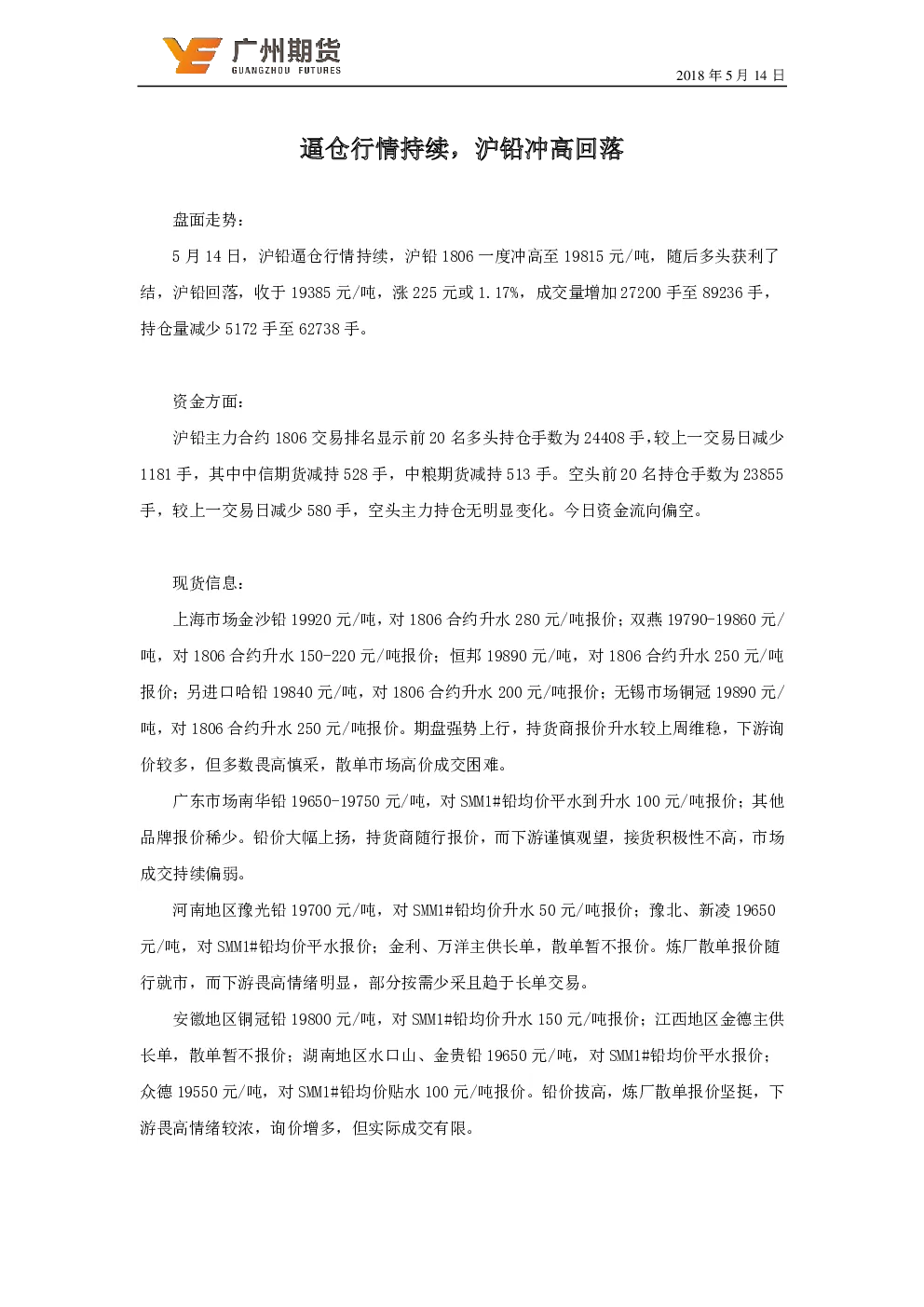 广州期货
GUANGZHOU FUTURES

2018 年 5 月 14 日

逼仓行情持续，沪铅冲高回落

盘面走势：

5 月 14 日，沪铅逼仓行情持续，沪铅 1806 一度冲高至 19815 元/吨，随后多头获利了结，沪铅回落，收于 19385 元/吨，涨 225 元或 1.17%，成交量增加 27200 手至 89236 手，持仓量减少 5172 手至 62738 手。

资金方面：

沪铅主力合约 1806 交易排名显示前 20 名多头持仓手数为 24408 手，较上一交易日减少 1181 手，其中中信期货减持 528 手，中粮期货减持 513 手。空头前 20 名持仓手数为 23855 手，较上一交易日减少 580 手，空头主力持仓无明显变化。今日资金流向偏空。

现货信息：

上海市场金沙铅 19920 元/吨，对 1806 合约升水 280 元/吨报价；双燕 19790-19860 元/吨，对 1806 合约升水 150-220 元/吨报价；恒邦 19890 元/吨，对 1806 合约升水 250 元/吨报价；另进口哈铅 19840 元/吨，对 1806 合约升水 200 元/吨报价；无锡市场铜冠 19890 元/吨，对 1806 合约升水 250 元/吨报价。期盘强势上行，持货商报价升水较上周维稳，下游询价较多，但多数畏高慎采，散单市场高价成交困难。

广东市场南华铅 19650-19750 元/吨，对 SMM1#铅均价平水到升水 100 元/吨报价；其他品牌报价稀少。铅价大幅上扬，持货商随行报价，而下游谨慎观望，接货积极性不高，市场成交持续偏弱。

河南地区豫光铅 19700 元/吨，对 SMM1#铅均价升水 50 元/吨报价；豫北、新凌 19650 元/吨，对 SMM1#铅均价平水报价；金利、万洋主供长单，散单暂不报价。炼厂散单报价随行就市，而下游畏高情绪明显，部分按需少采且趋于长单交易。

安徽地区铜冠铅 19800 元/吨，对 SMM1#铅均价升水 150 元/吨报价；江西地区金德主供长单，散单暂不报价；湖南地区水口山、金贵铅 19650 元/吨，对 SMM1#铅均价平水报价；众德 19550 元/吨，对 SMM1#铅均价贴水 100 元/吨报价。铅价拔高，炼厂散单报价坚挺，下游畏高情绪较浓，询价增多，但实际成交有限。